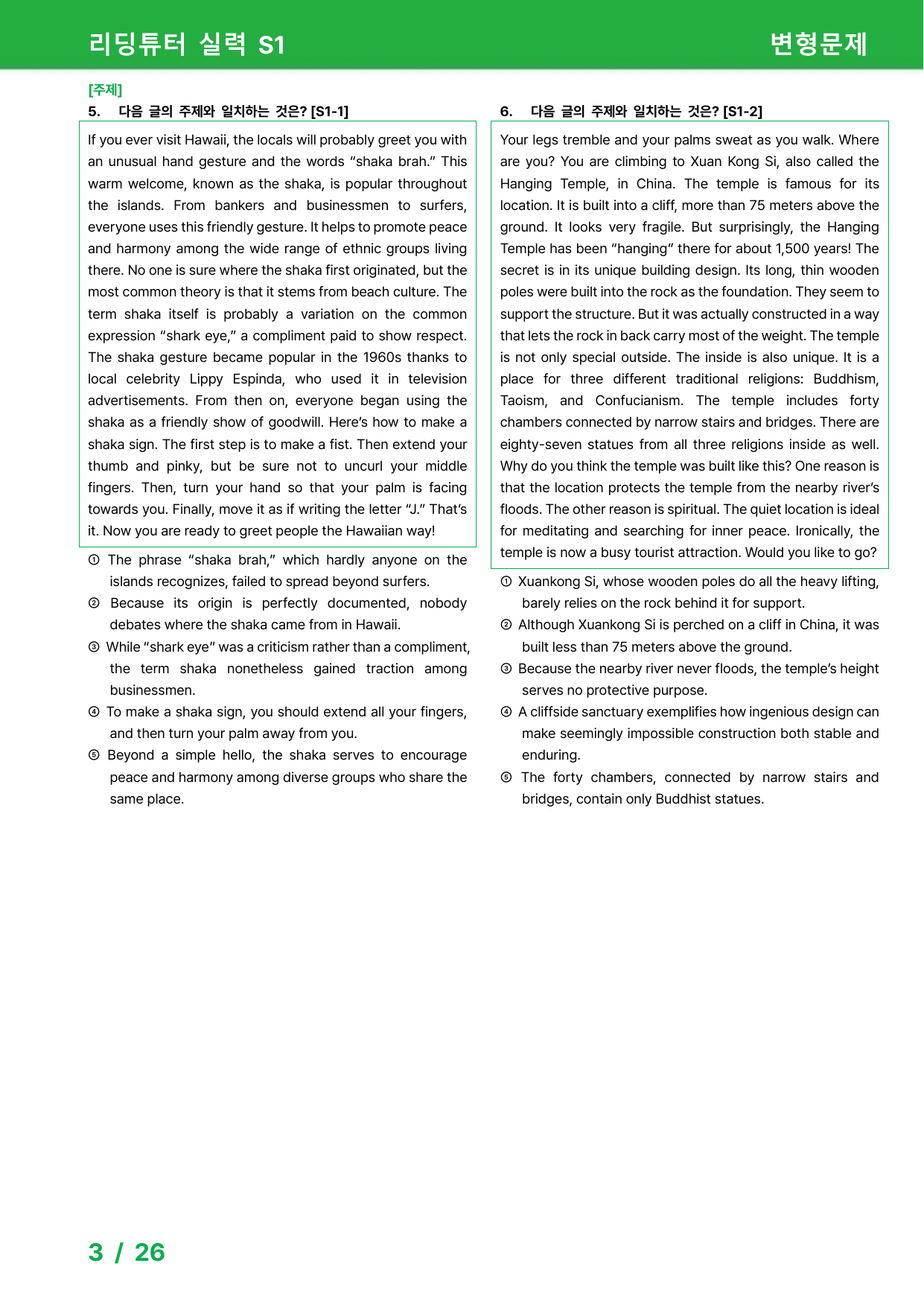 리딩튜터 실력 S1

변형문제

[주제]

5. 다음 글의 주제와 일치하는 것은? [S1-1]

If you ever visit Hawaii, the locals will probably greet you with an unusual hand gesture and the words "shaka brah." This warm welcome, known as the shaka, is popular throughout the islands. From bankers and businessmen to surfers, everyone uses this friendly gesture. It helps to promote peace and harmony among the wide range of ethnic groups living there. No one is sure where the shaka first originated, but the most common theory is that it stems from beach culture. The term shaka itself is probably a variation on the common expression "shark eye," a compliment paid to show respect. The shaka gesture became popular in the 1960s thanks to local celebrity Lippy Espinda, who used it in television advertisements. From then on, everyone began using the shaka as a friendly show of goodwill. Here's how to make a shaka sign. The first step is to make a fist. Then extend your thumb and pinky, but be sure not to uncurl your middle fingers. Then, turn your hand so that your palm is facing towards you. Finally, move it as if writing the letter "J." That's it. Now you are ready to greet people the Hawaiian way!

① The phrase "shaka brah," which hardly anyone on the islands recognizes, failed to spread beyond surfers.
② Because its origin is perfectly documented, nobody debates where the shaka came from in Hawaii.
③ While "shark eye" was a criticism rather than a compliment, the term shaka nonetheless gained traction among businessmen.
④ To make a shaka sign, you should extend all your fingers, and then turn your palm away from you.
⑤ Beyond a simple hello, the shaka serves to encourage peace and harmony among diverse groups who share the same place.

6. 다음 글의 주제와 일치하는 것은? [S1-2]

Your legs tremble and your palms sweat as you walk. Where are you? You are climbing to Xuan Kong Si, also called the Hanging Temple, in China. The temple is famous for its location. It is built into a cliff, more than 75 meters above the ground. It looks very fragile. But surprisingly, the Hanging Temple has been "hanging" there for about 1,500 years! The secret is in its unique building design. Its long, thin wooden poles were built into the rock as the foundation. They seem to support the structure. But it was actually constructed in a way that lets the rock in back carry most of the weight. The temple is not only special outside. The inside is also unique. It is a place for three different traditional religions: Buddhism, Taoism, and Confucianism. The temple includes forty chambers connected by narrow stairs and bridges. There are eighty-seven statues from all three religions inside as well. Why do you think the temple was built like this? One reason is that the location protects the temple from the nearby river's floods. The other reason is spiritual. The quiet location is ideal for meditating and searching for inner peace. Ironically, the temple is now a busy tourist attraction. Would you like to go?

① Xuankong Si, whose wooden poles do all the heavy lifting, barely relies on the rock behind it for support.
② Although Xuankong Si is perched on a cliff in China, it was built less than 75 meters above the ground.
③ Because the nearby river never floods, the temple's height serves no protective purpose.
④ A cliffside sanctuary exemplifies how ingenious design can make seemingly impossible construction both stable and enduring.
⑤ The forty chambers, connected by narrow stairs and bridges, contain only Buddhist statues.

3 / 26